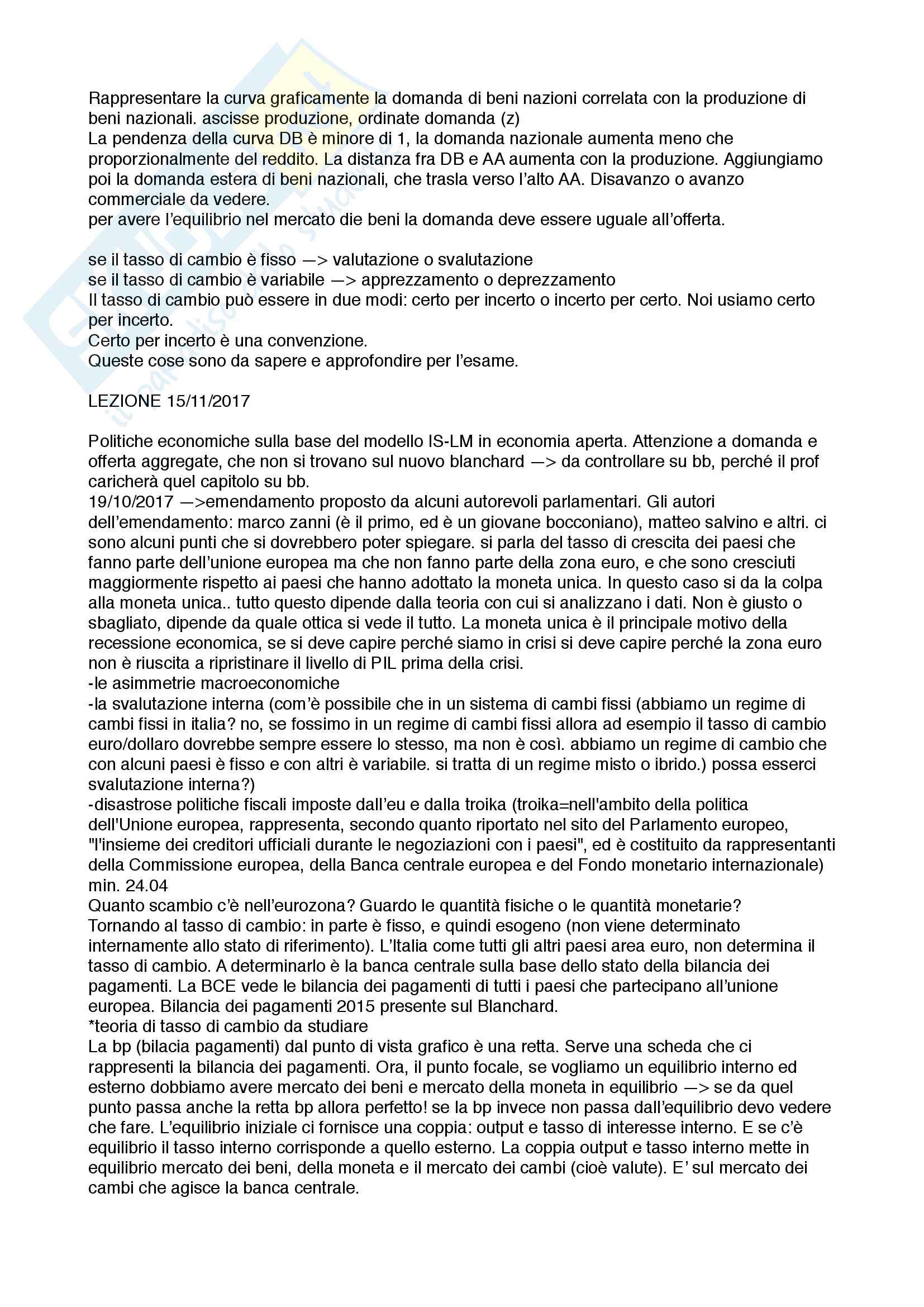 Rappresentare la curva graficamente la domanda di beni nazioni correlata con la produzione di beni nazionali. ascisse produzione, ordinate domanda (z)
La pendenza della curva DB è minore di 1, la domanda nazionale aumenta meno che proporzionalmente del reddito. La distanza fra DB e AA aumenta con la produzione. Aggiungiamo poi la domanda estera di beni nazionali, che trasla verso l'alto AA. Disavanzo o avanzo commerciale da vedere.
per avere l'equilibrio nel mercato die beni la domanda deve essere uguale all'offerta.

se il tasso di cambio è fisso —> valutazione o svalutazione
se il tasso di cambio è variabile —> apprezzamento o deprezzamento
Il tasso di cambio può essere in due modi: certo per incerto o incerto per certo. Noi usiamo certo per incerto.
Certo per incerto è una convenzione.
Queste cose sono da sapere e approfondire per l'esame.

LEZIONE 15/11/2017

Politiche economiche sulla base del modello IS-LM in economia aperta. Attenzione a domanda e offerta aggregate, che non si trovano sul nuovo blanchard —> da controllare su bb, perché il prof caricherà quel capitolo su bb.
19/10/2017 —>emendamento proposto da alcuni autorevoli parlamentari. Gli autori dell'emendamento: marco zanni (è il primo, ed è un giovane bocconiano), matteo salvino e altri. ci sono alcuni punti che si dovrebbero poter spiegare. si parla del tasso di crescita dei paesi che fanno parte dell'unione europea ma che non fanno parte della zona euro, e che sono cresciuti maggiormente rispetto ai paesi che hanno adottato la moneta unica. In questo caso si da la colpa alla moneta unica.. tutto questo dipende dalla teoria con cui si analizzano i dati. Non è giusto o sbagliato, dipende da quale ottica si vede il tutto. La moneta unica è il principale motivo della recessione economica, se si deve capire perché siamo in crisi si deve capire perché la zona euro non è riuscita a ripristinare il livello di PIL prima della crisi.
-le asimmetrie macroeconomiche
-la svalutazione interna (com'è possibile che in un sistema di cambi fissi (abbiamo un regime di cambi fissi in italia? no, se fossimo in un regime di cambi fissi allora ad esempio il tasso di cambio euro/dollaro dovrebbe sempre essere lo stesso, ma non è così. abbiamo un regime di cambio che con alcuni paesi è fisso e con altri è variabile. si tratta di un regime misto o ibrido.) possa esserci svalutazione interna?)
-disastrose politiche fiscali imposte dall'eu e dalla troika (troika=nell'ambito della politica dell'Unione europea, rappresenta, secondo quanto riportato nel sito del Parlamento europeo, "l'insieme dei creditori ufficiali durante le negoziazioni con i paesi", ed è costituito da rappresentanti della Commissione europea, della Banca centrale europea e del Fondo monetario internazionale) min. 24.04
Quanto scambio c'è nell'eurozona? Guardo le quantità fisiche o le quantità monetarie?
Tornando al tasso di cambio: in parte è fisso, e quindi esogeno (non viene determinato internamente allo stato di riferimento). L'Italia come tutti gli altri paesi area euro, non determina il tasso di cambio. A determinarlo è la banca centrale sulla base dello stato della bilancia dei pagamenti. La BCE vede le bilancia dei pagamenti di tutti i paesi che partecipano all'unione europea. Bilancia dei pagamenti 2015 presente sul Blanchard.
*teoria di tasso di cambio da studiare
La bp (bilacia pagamenti) dal punto di vista grafico è una retta. Serve una scheda che ci rappresenti la bilancia dei pagamenti. Ora, il punto focale, se vogliamo un equilibrio interno ed esterno dobbiamo avere mercato dei beni e mercato della moneta in equilibrio —> se da quel punto passa anche la retta bp allora perfetto! se la bp invece non passa dall'equilibrio devo vedere che fare. L'equilibrio iniziale ci fornisce una coppia: output e tasso di interesse interno. E se c'è equilibrio il tasso interno corrisponde a quello esterno. La coppia output e tasso interno mette in equilibrio mercato dei beni, della moneta e il mercato dei cambi (cioè valute). E' sul mercato dei cambi che agisce la banca centrale.